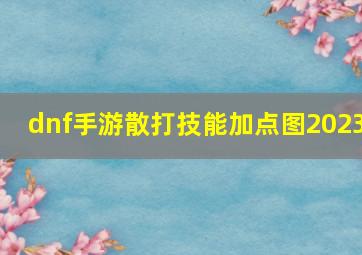 dnf手游散打技能加点图2023